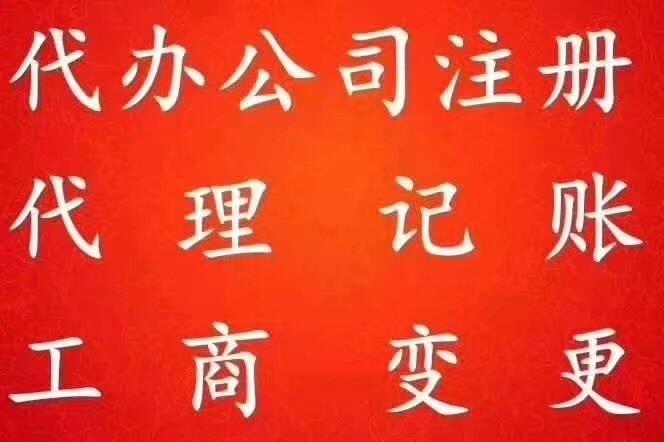 代办公司注册

代理记账

工商变更